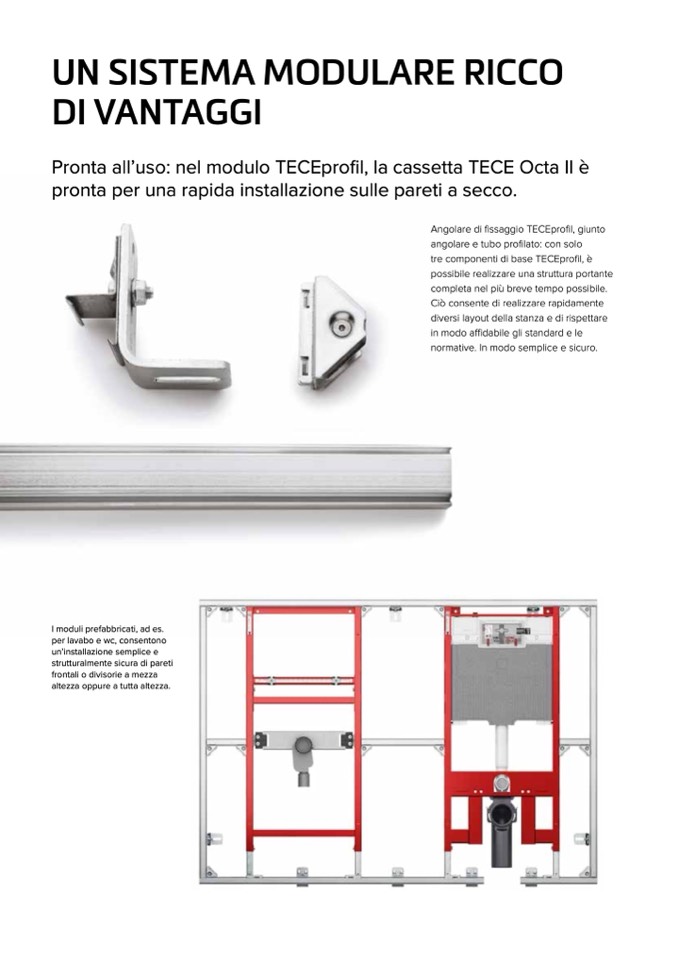 UN SISTEMA MODULARE RICCO DI VANTAGGI

Pronta all'uso: nel modulo TECEprofil, la cassetta TECE Octa II è pronta per una rapida installazione sulle pareti a secco.

Angolare di fissaggio TECEprofil, giunto angolare e tubo profilato: con solo tre componenti di base TECEprofil, è possibile realizzare una struttura portante completa nel più breve tempo possibile. Ciò consente di realizzare rapidamente diversi layout della stanza e di rispettare in modo affidabile gli standard e le normative. In modo semplice e sicuro.

I moduli prefabbricati, ad es. per lavabo e wc, consentono un'installazione semplice e strutturalmente sicura di pareti frontali o divisorie a mezza altezza oppure a tutta altezza.